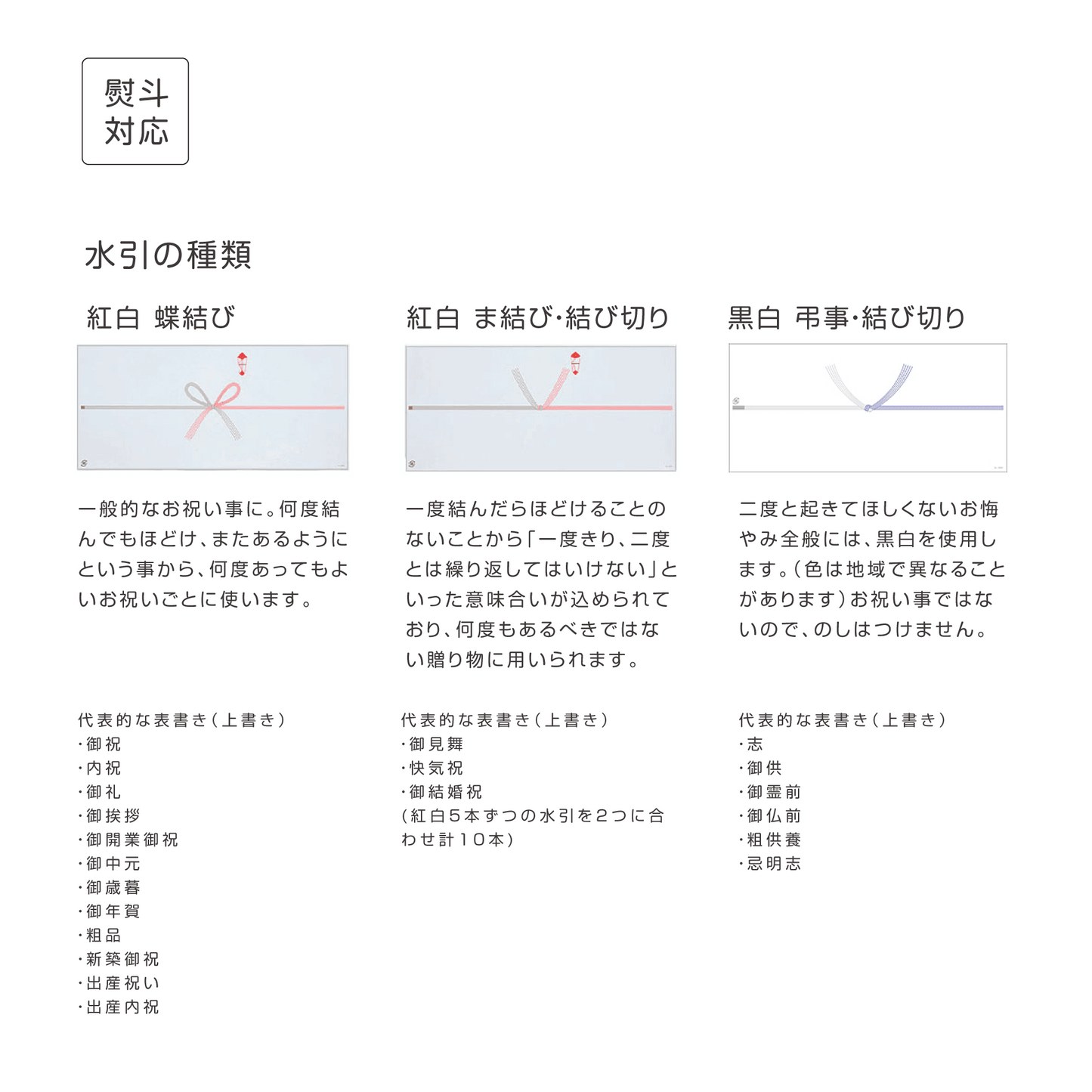 熨斗
対応

水引の種類

紅白 蝶結び

一般的なお祝い事に。何度結んでもほどけ、またあるようにという事から、何度あってもよいお祝いごとに使います。

代表的な表書き（上書き）
・御祝
・内祝
・御礼
・御挨拶
・御開業御祝
・御中元
・御歳暮
・御年賀
・粗品
・新築御祝
・出産祝い
・出産内祝

紅白 ま結び・結び切り

一度結んだらほどけることのないことから「一度きり、二度とは繰り返してはいけない」といった意味合いが込められており、何度もあるべきではない贈り物に用いられます。

代表的な表書き（上書き）
・御見舞
・快気祝
・御結婚祝
（紅白５本ずつの水引を２つに合わせ計１０本）

黒白 弔事・結び切り

二度と起きてほしくないお悔やみ全般には、黒白を使用します。（色は地域で異なることがあります）お祝い事ではないので、のしはつけません。

代表的な表書き（上書き）
・志
・御供
・御霊前
・御仏前
・粗供養
・忌明志